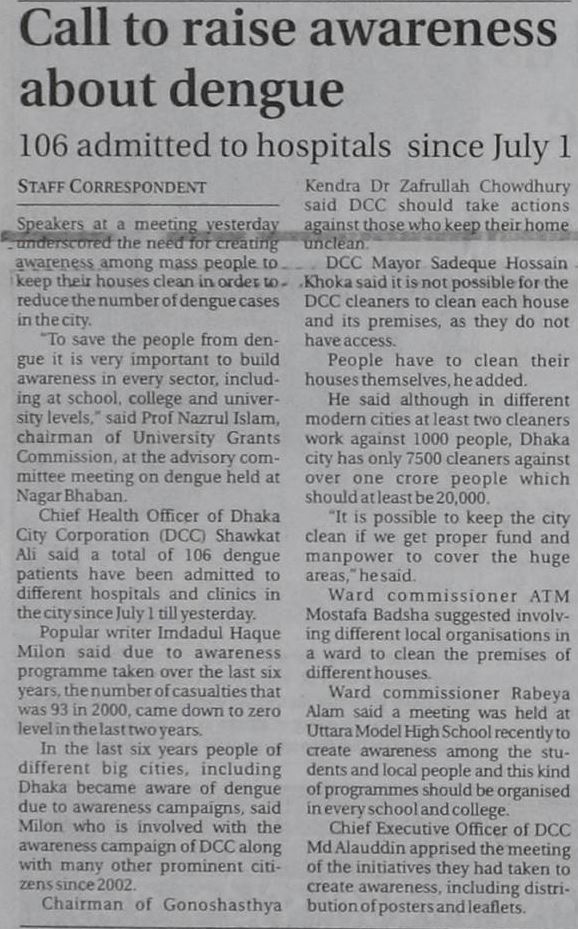 Call to raise awareness about dengue

106 admitted to hospitals since July 1

STAFF CORRESPONDENT

Speakers at a meeting yesterday underscored the need for creating awareness among mass people to keep their houses clean in order to reduce the number of dengue cases in the city.

"To save the people from dengue it is very important to build awareness in every sector, including at school, college and university levels," said Prof Nazrul Islam, chairman of University Grants Commission, at the advisory committee meeting on dengue held at Nagar Bhaban.

Chief Health Officer of Dhaka City Corporation (DCC) Shawkat Ali said a total of 106 dengue patients have been admitted to different hospitals and clinics in the city since July 1 till yesterday.

Popular writer Imdadul Haque Milon said due to awareness programme taken over the last six years, the number of casualties that was 93 in 2000, came down to zero level in the last two years.

In the last six years people of different big cities, including Dhaka became aware of dengue due to awareness campaigns, said Milon who is involved with the awareness campaign of DCC along with many other prominent citizens since 2002.

Chairman of Gonoshasthya Kendra Dr Zafrullah Chowdhury said DCC should take actions against those who keep their home unclean.

DCC Mayor Sadeque Hossain Khoka said it is not possible for the DCC cleaners to clean each house and its premises, as they do not have access.

People have to clean their houses themselves, he added.

He said although in different modern cities at least two cleaners work against 1000 people, Dhaka city has only 7500 cleaners against over one crore people which should at least be 20,000.

"It is possible to keep the city clean if we get proper fund and manpower to cover the huge areas," he said.

Ward commissioner ATM Mostafa Badsha suggested involving different local organisations in a ward to clean the premises of different houses.

Ward commissioner Rabeya Alam said a meeting was held at Uttara Model High School recently to create awareness among the students and local people and this kind of programmes should be organised in every school and college.

Chief Executive Officer of DCC Md Alauddin apprised the meeting of the initiatives they had taken to create awareness, including distribution of posters and leaflets.